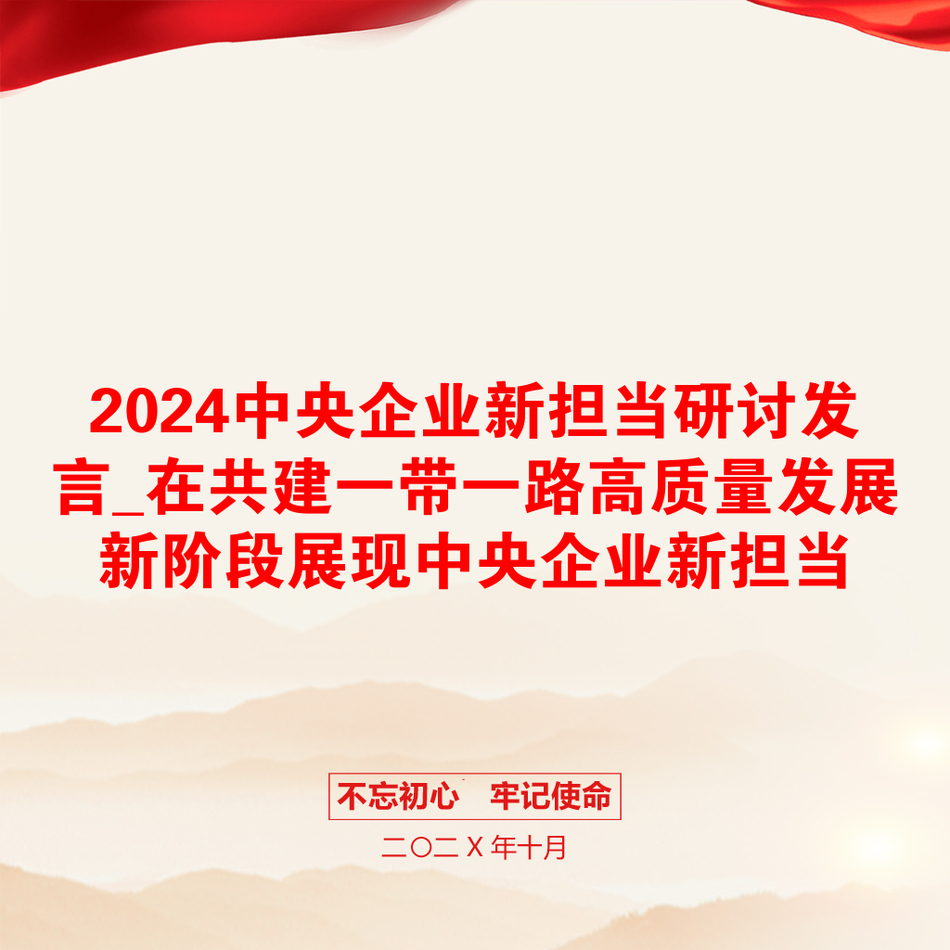 2024中央企业新担当研讨发言_在共建一带一路高质量发展新阶段展现中央企业新担当

不忘初心　牢记使命

二〇二Ｘ年十月